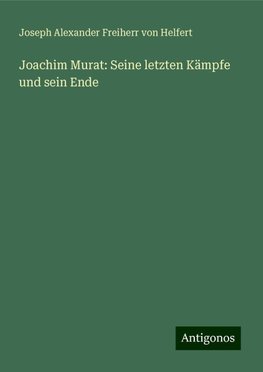 Joseph Alexander Freiherr von Helfert

Joachim Murat: Seine letzten Kämpfe und sein Ende

Antigonos